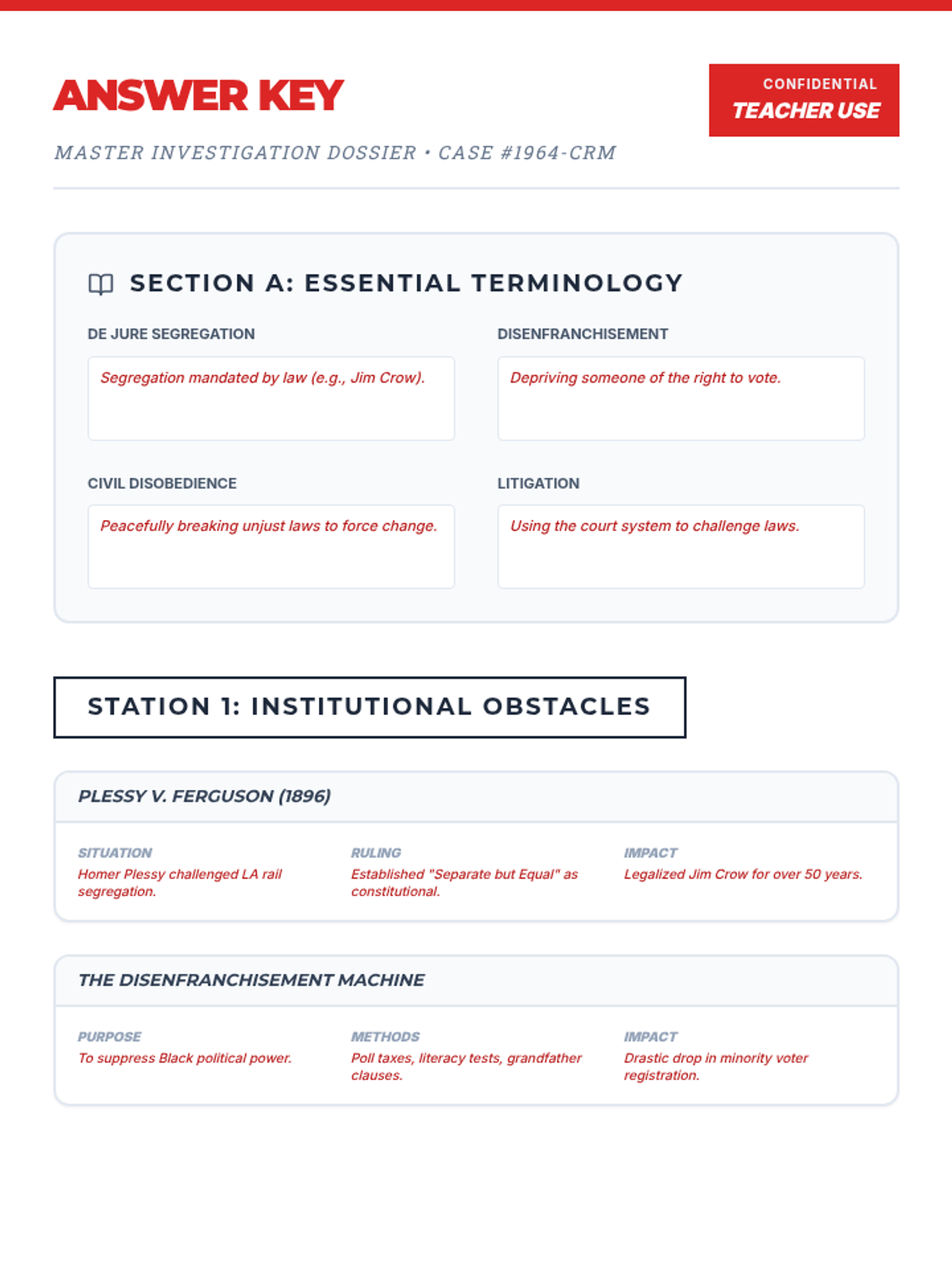 ANSWER KEY

CONFIDENTIAL
TEACHER USE

MASTER INVESTIGATION DOSSIER • CASE #1964-CRM

SECTION A: ESSENTIAL TERMINOLOGY

DE JURE SEGREGATION
Segregation mandated by law (e.g., Jim Crow).

DISENFRANCHISEMENT
Depriving someone of the right to vote.

CIVIL DISOBEDIENCE
Peacefully breaking unjust laws to force change.

LITIGATION
Using the court system to challenge laws.

STATION 1: INSTITUTIONAL OBSTACLES

PLESSY V. FERGUSON (1896)

SITUATION
Homer Plessy challenged LA rail segregation.

RULING
Established "Separate but Equal" as constitutional.

IMPACT
Legalized Jim Crow for over 50 years.

THE DISENFRANCHISEMENT MACHINE

PURPOSE
To suppress Black political power.

METHODS
Poll taxes, literacy tests, grandfather clauses.

IMPACT
Drastic drop in minority voter registration.